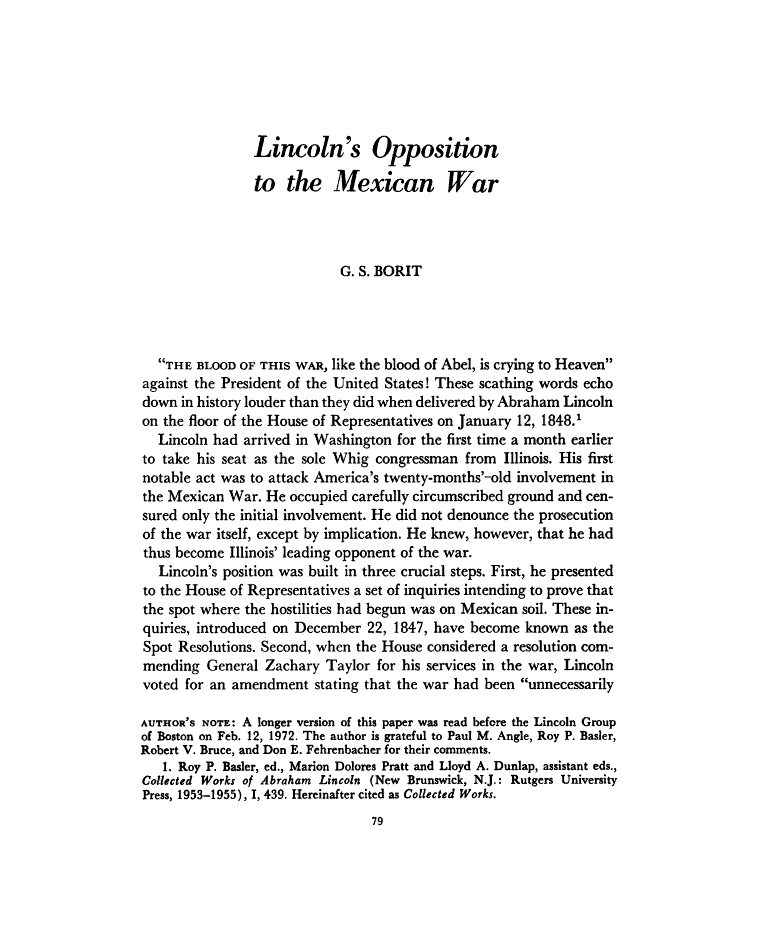 Lincoln's Opposition to the Mexican War

G. S. BORIT

"THE BLOOD OF THIS WAR, like the blood of Abel, is crying to Heaven" against the President of the United States! These scathing words echo down in history louder than they did when delivered by Abraham Lincoln on the floor of the House of Representatives on January 12, 1848.$^1$

Lincoln had arrived in Washington for the first time a month earlier to take his seat as the sole Whig congressman from Illinois. His first notable act was to attack America's twenty-months'-old involvement in the Mexican War. He occupied carefully circumscribed ground and censured only the initial involvement. He did not denounce the prosecution of the war itself, except by implication. He knew, however, that he had thus become Illinois' leading opponent of the war.

Lincoln's position was built in three crucial steps. First, he presented to the House of Representatives a set of inquiries intending to prove that the spot where the hostilities had begun was on Mexican soil. These inquiries, introduced on December 22, 1847, have become known as the Spot Resolutions. Second, when the House considered a resolution commending General Zachary Taylor for his services in the war, Lincoln voted for an amendment stating that the war had been "unnecessarily

AUTHOR'S NOTE: A longer version of this paper was read before the Lincoln Group of Boston on Feb. 12, 1972. The author is grateful to Paul M. Angle, Roy P. Basler, Robert V. Bruce, and Don E. Fehrenbacher for their comments.

1. Roy P. Basler, ed., Marion Dolores Pratt and Lloyd A. Dunlap, assistant eds., Collected Works of Abraham Lincoln (New Brunswick, N.J.: Rutgers University Press, 1953–1955), I, 439. Hereinafter cited as Collected Works.

79